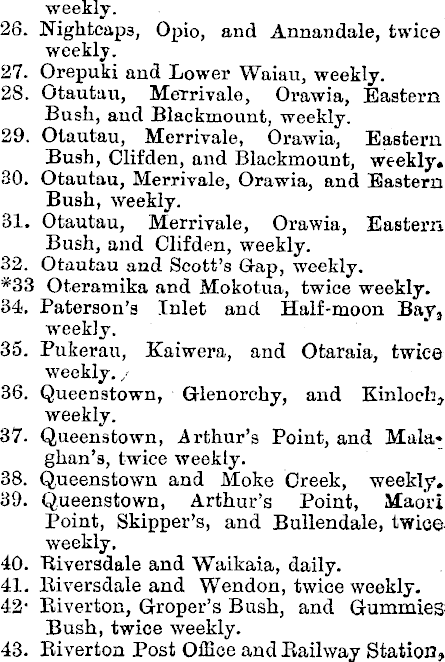 weekly.
26. Nightcaps, Opio, and Annandale, twice weekly.
27. Orepuki and Lower Waiau, weekly.
28. Otautau, Merrivale, Orawia, Eastern Bush, and Blackmount, weekly.
29. Otautau, Merrivale, Orawia, Eastern Bush, Clifden, and Blackmount, weekly.
30. Otautau, Merrivale, Orawia, and Eastern Bush, weekly.
31. Otautau, Merrivale, Orawia, Eastern Bush, and Clifden, weekly.
32. Otautau and Scott's Gap, weekly.
*33 Oteramika and Mokotua, twice weekly.
34. Paterson's Inlet and Half-moon Bay, weekly.
35. Pukerau, Kaiwera, and Otaraia, twice weekly.
36. Queenstown, Glenorchy, and Kinloch, weekly.
37. Queenstown, Arthur's Point, and Malaghan's, twice weekly.
38. Queenstown and Moke Creek, weekly.
39. Queenstown, Arthur's Point, Maori Point, Skipper's, and Bullendale, twice weekly.
40. Riversdale and Waikaia, daily.
41. Riversdale and Wendon, twice weekly.
42. Riverton, Groper's Bush, and Gummies Bush, twice weekly.
43. Riverton Post Office and Railway Station,